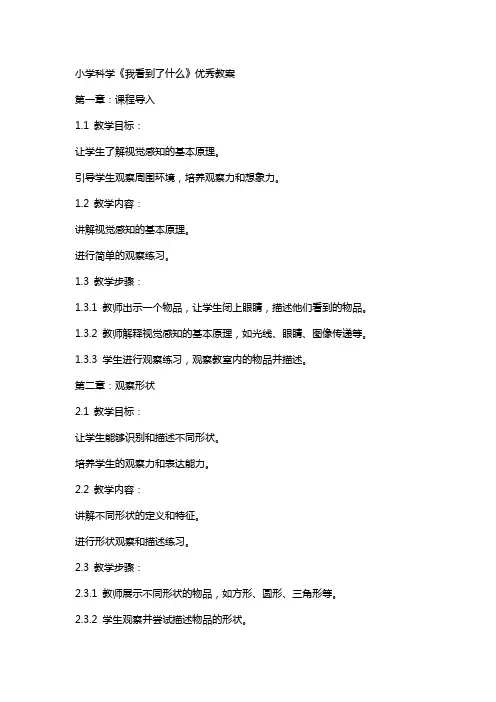 小学科学《我看到了什么》优秀教案

第一章：课程导入

1.1 教学目标：

让学生了解视觉感知的基本原理。

引导学生观察周围环境，培养观察力和想象力。

1.2 教学内容：

讲解视觉感知的基本原理。

进行简单的观察练习。

1.3 教学步骤：

1.3.1 教师出示一个物品，让学生闭上眼睛，描述他们看到的物品。

1.3.2 教师解释视觉感知的基本原理，如光线、眼睛、图像传递等。

1.3.3 学生进行观察练习，观察教室内的物品并描述。

第二章：观察形状

2.1 教学目标：

让学生能够识别和描述不同形状。

培养学生的观察力和表达能力。

2.2 教学内容：

讲解不同形状的定义和特征。

进行形状观察和描述练习。

2.3 教学步骤：

2.3.1 教师展示不同形状的物品，如方形、圆形、三角形等。

2.3.2 学生观察并尝试描述物品的形状。